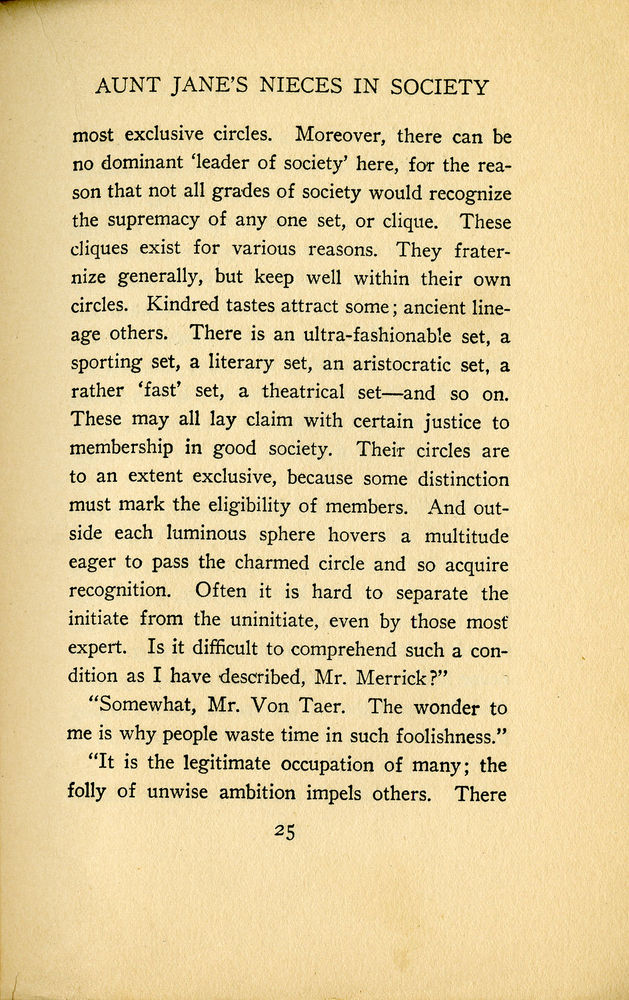 AUNT JANE'S NIECES IN SOCIETY

most exclusive circles. Moreover, there can be no dominant 'leader of society' here, for the reason that not all grades of society would recognize the supremacy of any one set, or clique. These cliques exist for various reasons. They fraternize generally, but keep well within their own circles. Kindred tastes attract some; ancient lineage others. There is an ultra-fashionable set, a sporting set, a literary set, an aristocratic set, a rather 'fast' set, a theatrical set—and so on. These may all lay claim with certain justice to membership in good society. Their circles are to an extent exclusive, because some distinction must mark the eligibility of members. And outside each luminous sphere hovers a multitude eager to pass the charmed circle and so acquire recognition. Often it is hard to separate the initiate from the uninitiate, even by those most expert. Is it difficult to comprehend such a condition as I have described, Mr. Merrick?"

"Somewhat, Mr. Von Taer. The wonder to me is why people waste time in such foolishness."

"It is the legitimate occupation of many; the folly of unwise ambition impels others. There

25